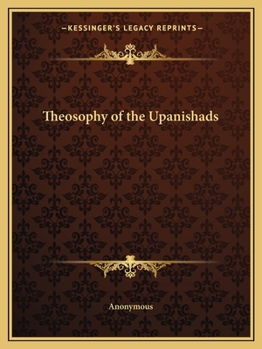 —KESSINGER'S LEGACY REPRINTS—

Theosophy of the Upanishads

Anonymous